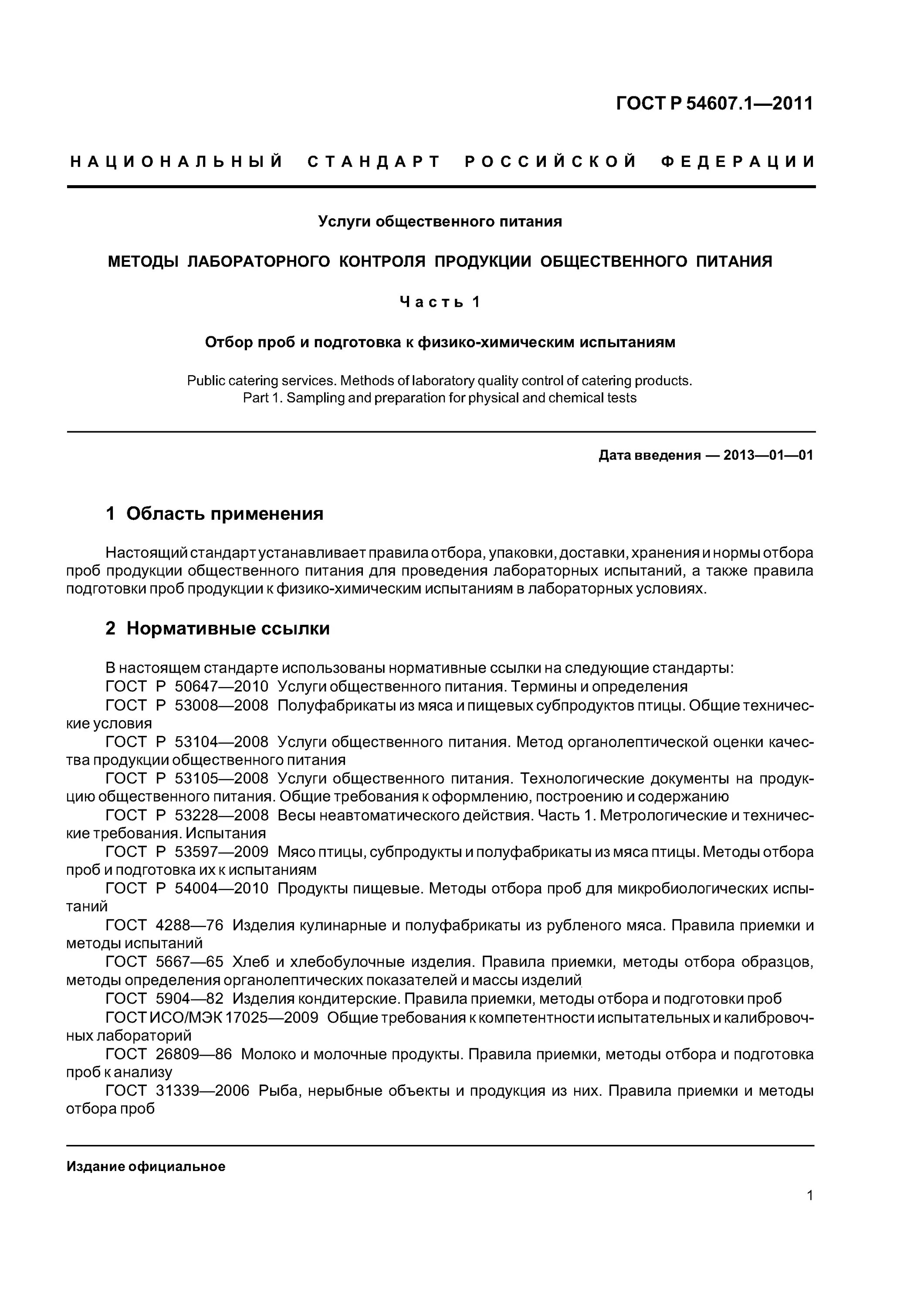 ГОСТ Р 54607.1—2011

НАЦИОНАЛЬНЫЙ СТАНДАРТ РОССИЙСКОЙ ФЕДЕРАЦИИ

Услуги общественного питания

МЕТОДЫ ЛАБОРАТОРНОГО КОНТРОЛЯ ПРОДУКЦИИ ОБЩЕСТВЕННОГО ПИТАНИЯ

Часть 1

Отбор проб и подготовка к физико-химическим испытаниям

Public catering services. Methods of laboratory quality control of catering products.
Part 1. Sampling and preparation for physical and chemical tests

Дата введения — 2013—01—01

1 Область применения

Настоящий стандарт устанавливает правила отбора, упаковки, доставки, хранения и нормы отбора проб продукции общественного питания для проведения лабораторных испытаний, а также правила подготовки проб продукции к физико-химическим испытаниям в лабораторных условиях.

2 Нормативные ссылки

В настоящем стандарте использованы нормативные ссылки на следующие стандарты:
ГОСТ Р 50647—2010 Услуги общественного питания. Термины и определения
ГОСТ Р 53008—2008 Полуфабрикаты из мяса и пищевых субпродуктов птицы. Общие технические условия
ГОСТ Р 53104—2008 Услуги общественного питания. Метод органолептической оценки качества продукции общественного питания
ГОСТ Р 53105—2008 Услуги общественного питания. Технологические документы на продукцию общественного питания. Общие требования к оформлению, построению и содержанию
ГОСТ Р 53228—2008 Весы неавтоматического действия. Часть 1. Метрологические и технические требования. Испытания
ГОСТ Р 53597—2009 Мясо птицы, субпродукты и полуфабрикаты из мяса птицы. Методы отбора проб и подготовка их к испытаниям
ГОСТ Р 54004—2010 Продукты пищевые. Методы отбора проб для микробиологических испытаний
ГОСТ 4288—76 Изделия кулинарные и полуфабрикаты из рубленого мяса. Правила приемки и методы испытаний
ГОСТ 5667—65 Хлеб и хлебобулочные изделия. Правила приемки, методы отбора образцов, методы определения органолептических показателей и массы изделий
ГОСТ 5904—82 Изделия кондитерские. Правила приемки, методы отбора и подготовки проб
ГОСТ ИСО/МЭК 17025—2009 Общие требования к компетентности испытательных и калибровочных лабораторий
ГОСТ 26809—86 Молоко и молочные продукты. Правила приемки, методы отбора и подготовка проб к анализу
ГОСТ 31339—2006 Рыба, нерыбные объекты и продукция из них. Правила приемки и методы отбора проб

Издание официальное

1